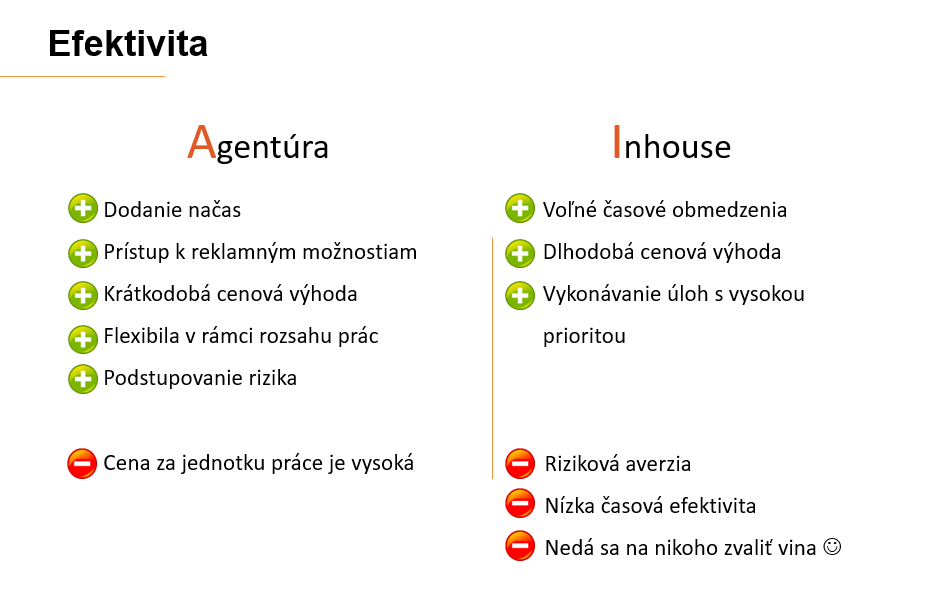 Efektivita

Agentúra

Dodanie načas

Prístup k reklamným možnostiam

Krátkodobá cenová výhoda

Flexibila v rámci rozsahu prác

Podstupovanie rizika

Cena za jednotku práce je vysoká

Inhouse

Voľné časové obmedzenia

Dlhodobá cenová výhoda

Vykonávanie úloh s vysokou prioritou

Riziková averzia

Nízka časová efektivita

Nedá sa na nikoho zvaliť vina ☺